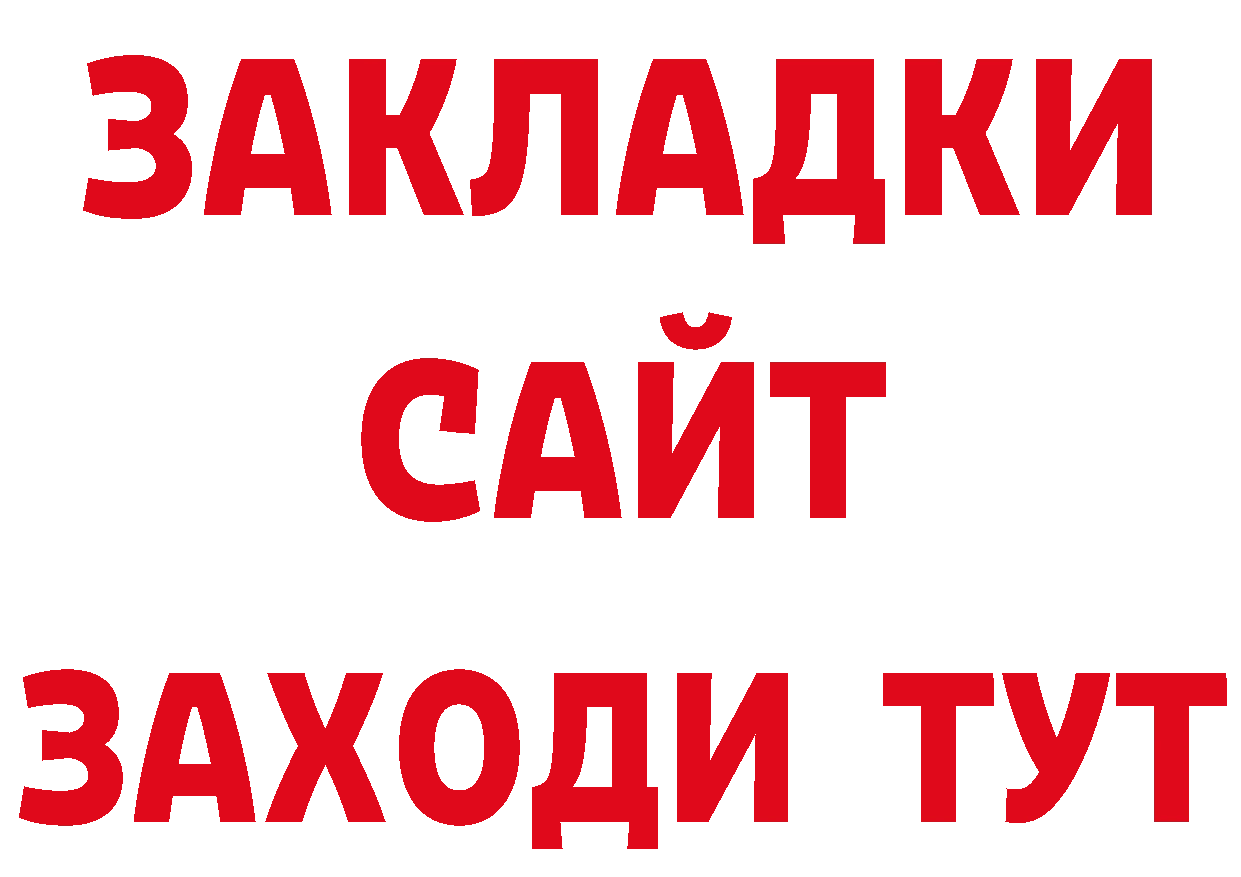 ЗАКЛАДКИ
САЙТ
ЗАХОДИ ТУТ